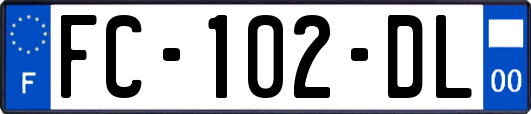 F

FC-102-DL

00